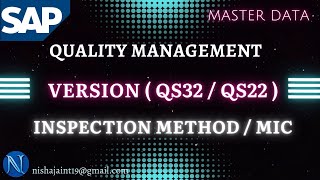 SAP

MASTER DATA

QUALITY MANAGEMENT

VERSION ( QS32 / QS22 )

INSPECTION METHOD / MIC

N

nishajaint19@gmail.com